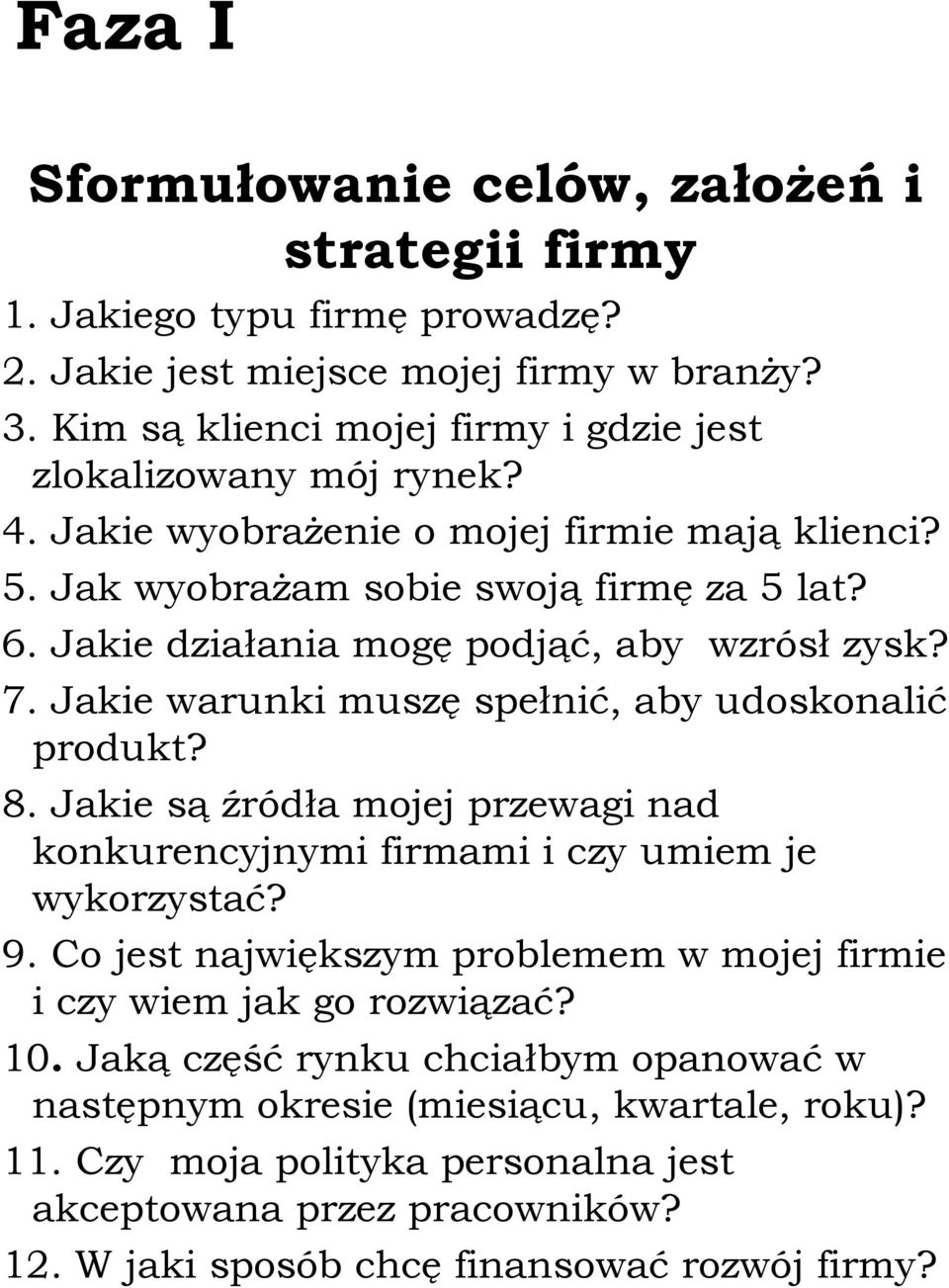 Faza I

Sformułowanie celów, założeń i strategii firmy

1. Jakiego typu firmę prowadzę?
2. Jakie jest miejsce mojej firmy w branży?
3. Kim są klienci mojej firmy i gdzie jest zlokalizowany mój rynek?
4. Jakie wyobrażenie o mojej firmie mają klienci?
5. Jak wyobrażam sobie swoją firmę za 5 lat?
6. Jakie działania mogę podjąć, aby wzrósł zysk?
7. Jakie warunki muszę spełnić, aby udoskonalić produkt?
8. Jakie są źródła mojej przewagi nad konkurencyjnymi firmami i czy umiem je wykorzystać?
9. Co jest największym problemem w mojej firmie i czy wiem jak go rozwiązać?
10. Jaką część rynku chciałbym opanować w następnym okresie (miesiącu, kwartale, roku)?
11. Czy moja polityka personalna jest akceptowana przez pracowników?
12. W jaki sposób chcę finansować rozwój firmy?